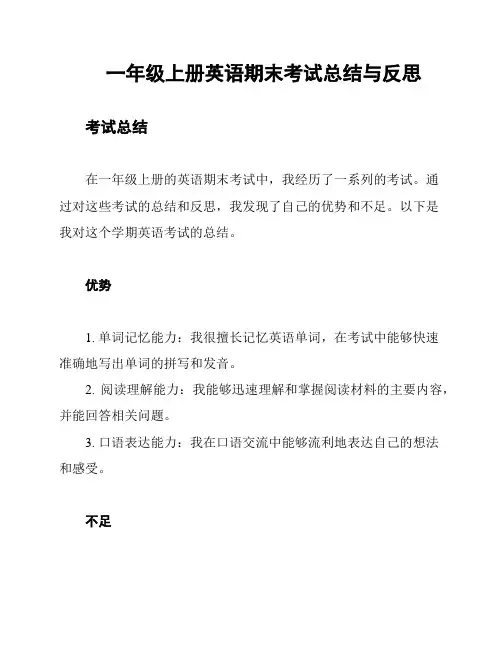 一年级上册英语期末考试总结与反思

考试总结

在一年级上册的英语期末考试中，我经历了一系列的考试。通过对这些考试的总结和反思，我发现了自己的优势和不足。以下是我对这个学期英语考试的总结。

优势

1. 单词记忆能力：我很擅长记忆英语单词，在考试中能够快速准确地写出单词的拼写和发音。

2. 阅读理解能力：我能够迅速理解和掌握阅读材料的主要内容，并能回答相关问题。

3. 口语表达能力：我在口语交流中能够流利地表达自己的想法和感受。

不足